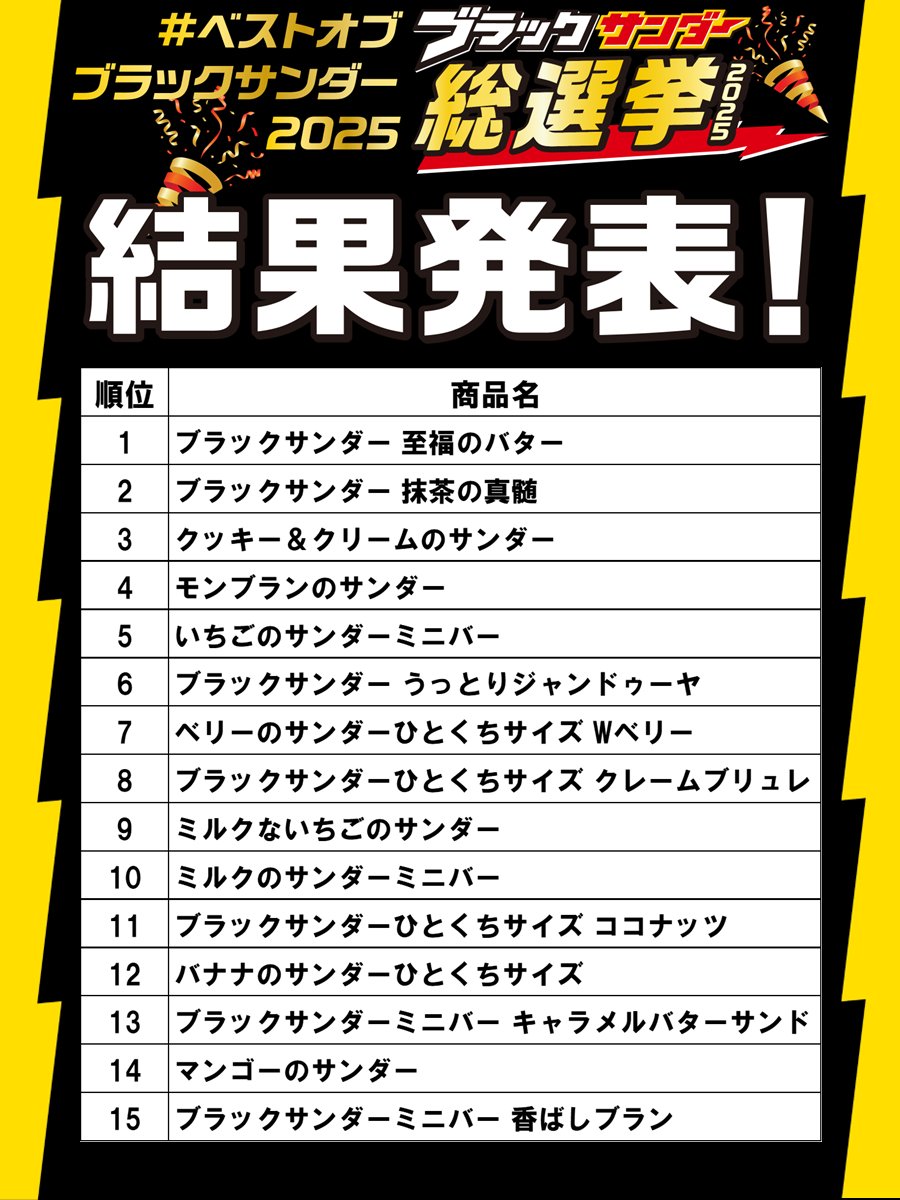 #ベストオブ
ブラックサンダー
2025

ブラックサンダー
総選挙
2025

結果発表!

| 順位 | 商品名 |
|---|---|
| 1 | ブラックサンダー 至福のバター |
| 2 | ブラックサンダー 抹茶の真髄 |
| 3 | クッキー＆クリームのサンダー |
| 4 | モンブランのサンダー |
| 5 | いちごのサンダーミニバー |
| 6 | ブラックサンダー うっとりジャンドゥーヤ |
| 7 | ベリーのサンダーひとくちサイズ Wベリー |
| 8 | ブラックサンダーひとくちサイズ クレームブリュレ |
| 9 | ミルクないちごのサンダー |
| 10 | ミルクのサンダーミニバー |
| 11 | ブラックサンダーひとくちサイズ ココナッツ |
| 12 | バナナのサンダーひとくちサイズ |
| 13 | ブラックサンダーミニバー キャラメルバターサンド |
| 14 | マンゴーのサンダー |
| 15 | ブラックサンダーミニバー 香ばしブラン |